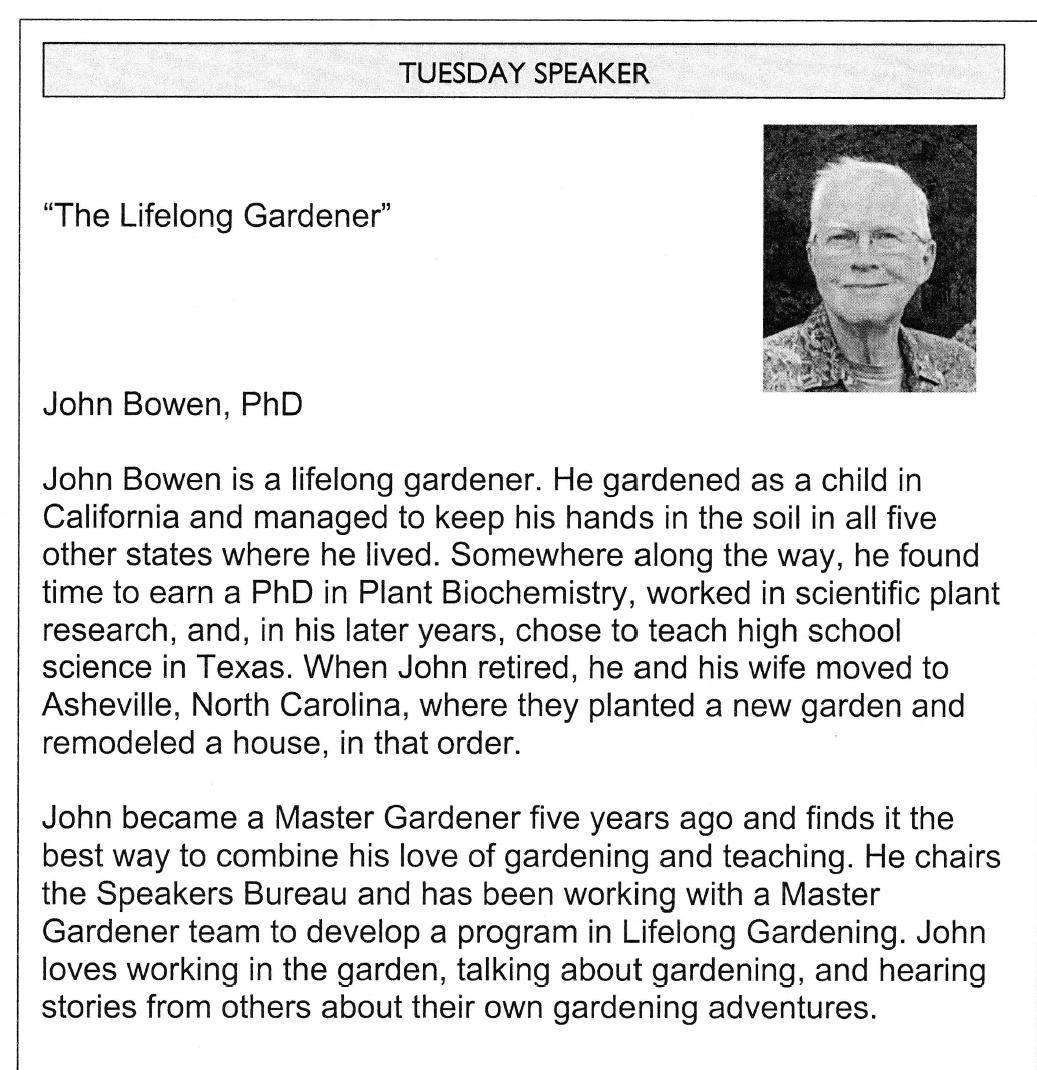 TUESDAY SPEAKER

"The Lifelong Gardener"

John Bowen, PhD

John Bowen is a lifelong gardener. He gardened as a child in California and managed to keep his hands in the soil in all five other states where he lived. Somewhere along the way, he found time to earn a PhD in Plant Biochemistry, worked in scientific plant research, and, in his later years, chose to teach high school science in Texas. When John retired, he and his wife moved to Asheville, North Carolina, where they planted a new garden and remodeled a house, in that order.

John became a Master Gardener five years ago and finds it the best way to combine his love of gardening and teaching. He chairs the Speakers Bureau and has been working with a Master Gardener team to develop a program in Lifelong Gardening. John loves working in the garden, talking about gardening, and hearing stories from others about their own gardening adventures.